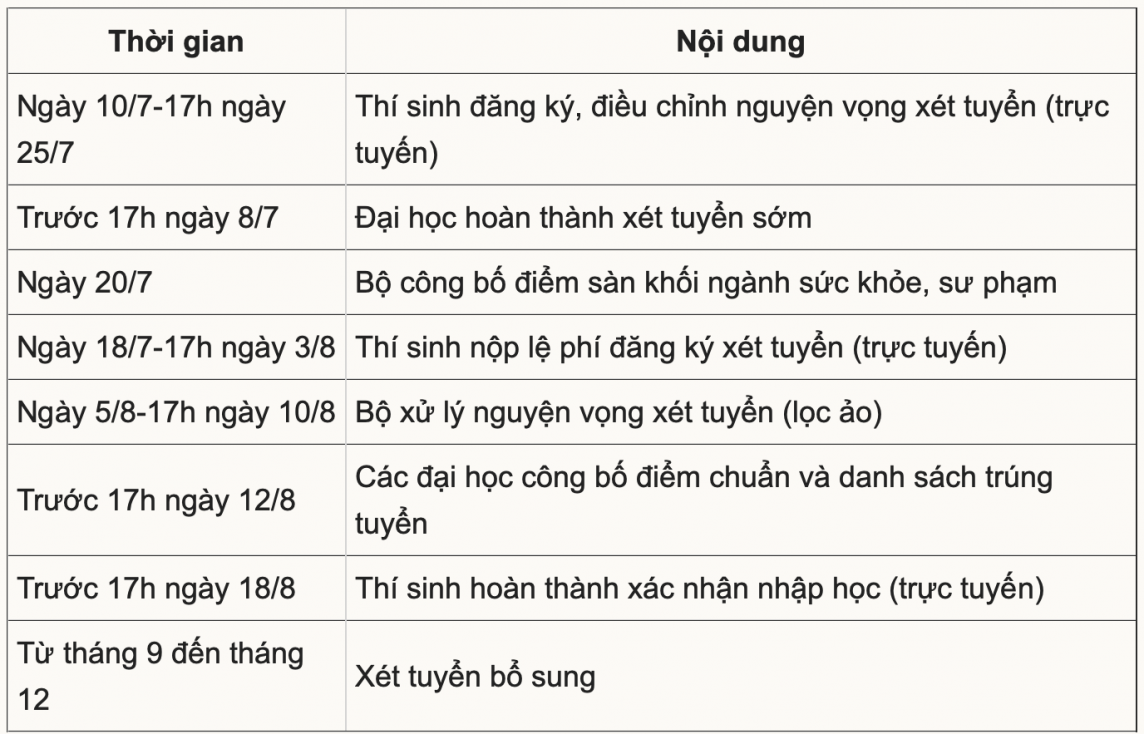 | Thời gian | Nội dung |
|---|---|
| Ngày 10/7-17h ngày 25/7 | Thí sinh đăng ký, điều chỉnh nguyện vọng xét tuyển (trực tuyến) |
| Trước 17h ngày 8/7 | Đại học hoàn thành xét tuyển sớm |
| Ngày 20/7 | Bộ công bố điểm sàn khối ngành sức khỏe, sư phạm |
| Ngày 18/7-17h ngày 3/8 | Thí sinh nộp lệ phí đăng ký xét tuyển (trực tuyến) |
| Ngày 5/8-17h ngày 10/8 | Bộ xử lý nguyện vọng xét tuyển (lọc ảo) |
| Trước 17h ngày 12/8 | Các đại học công bố điểm chuẩn và danh sách trúng tuyển |
| Trước 17h ngày 18/8 | Thí sinh hoàn thành xác nhận nhập học (trực tuyến) |
| Từ tháng 9 đến tháng 12 | Xét tuyển bổ sung |